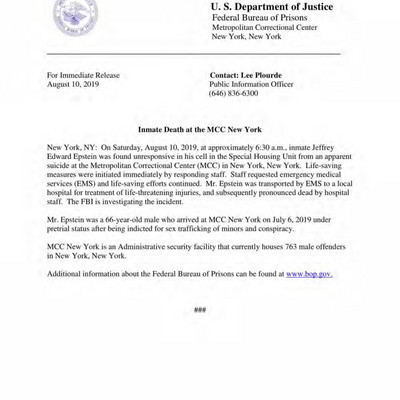 U. S. Department of Justice
Federal Bureau of Prisons
Metropolitan Correctional Center
New York, New York

For Immediate Release
August 10, 2019

Contact: Lee Plourde
Public Information Officer
(646) 836-6300

Inmate Death at the MCC New York

New York, NY: On Saturday, August 10, 2019, at approximately 6:30 a.m., inmate Jeffrey Edward Epstein was found unresponsive in his cell in the Special Housing Unit from an apparent suicide at the Metropolitan Correctional Center (MCC) in New York, New York. Life-saving measures were initiated immediately by responding staff. Staff requested emergency medical services (EMS) and life-saving efforts continued. Mr. Epstein was transported by EMS to a local hospital for treatment of life-threatening injuries, and subsequently pronounced dead by hospital staff. The FBI is investigating the incident.

Mr. Epstein was a 66-year-old male who arrived at MCC New York on July 6, 2019 under pretrial status after being indicted for sex trafficking of minors and conspiracy.

MCC New York is an Administrative security facility that currently houses 763 male offenders in New York, New York.

Additional information about the Federal Bureau of Prisons can be found at www.bop.gov.

###